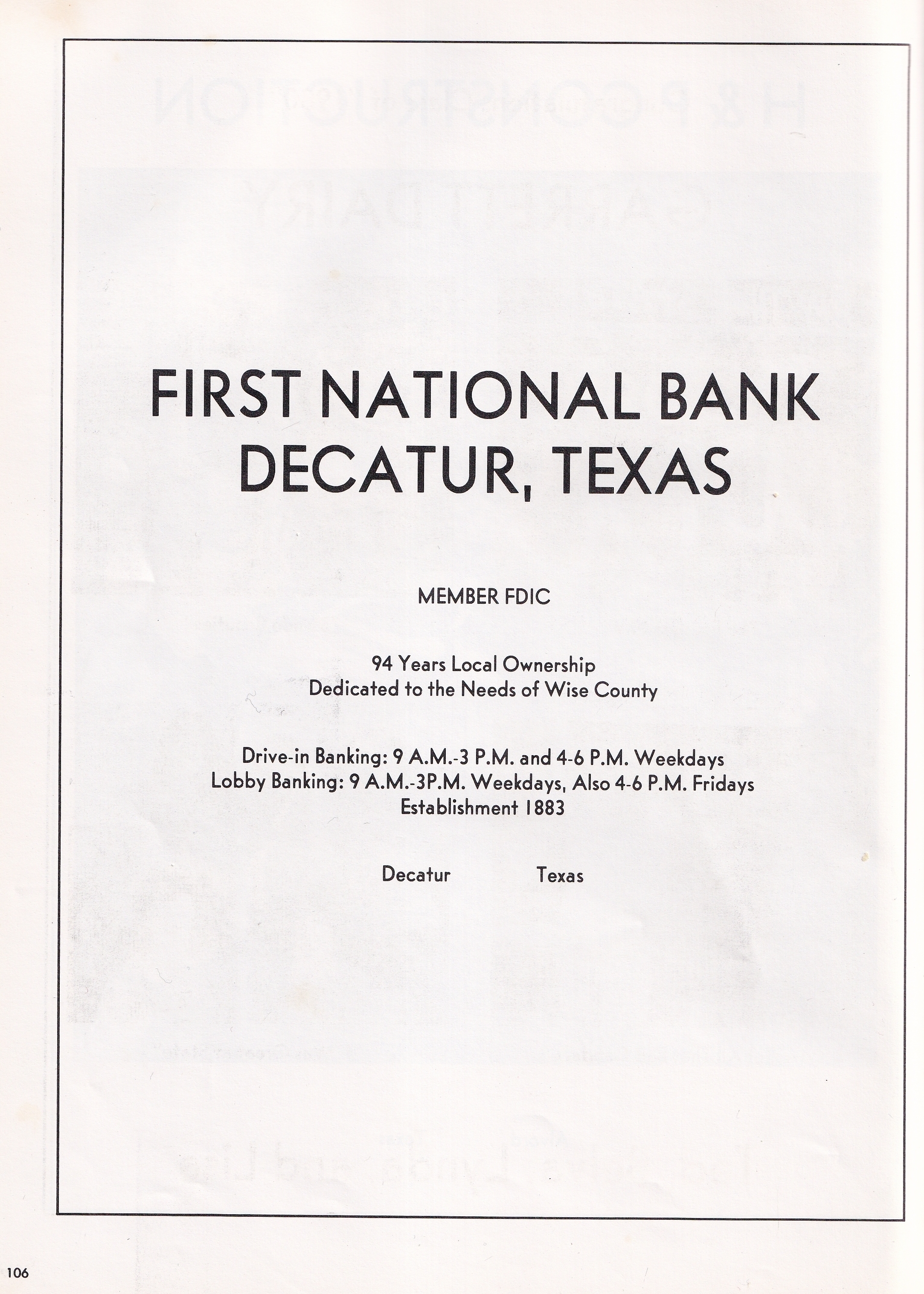 FIRST NATIONAL BANK
DECATUR, TEXAS

MEMBER FDIC

94 Years Local Ownership
Dedicated to the Needs of Wise County

Drive-in Banking: 9 A.M.-3 P.M. and 4-6 P.M. Weekdays
Lobby Banking: 9 A.M.-3P.M. Weekdays, Also 4-6 P.M. Fridays
Establishment 1883

Decatur Texas

106